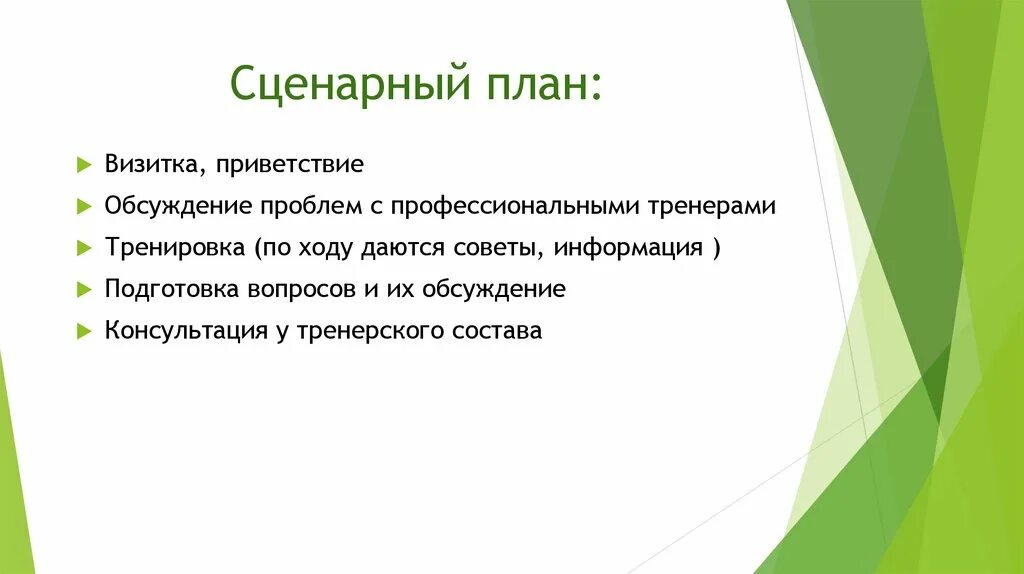 Сценарный план:

Визитка, приветствие

Обсуждение проблем с профессиональными тренерами

Тренировка (по ходу даются советы, информация )

Подготовка вопросов и их обсуждение

Консультация у тренерского состава